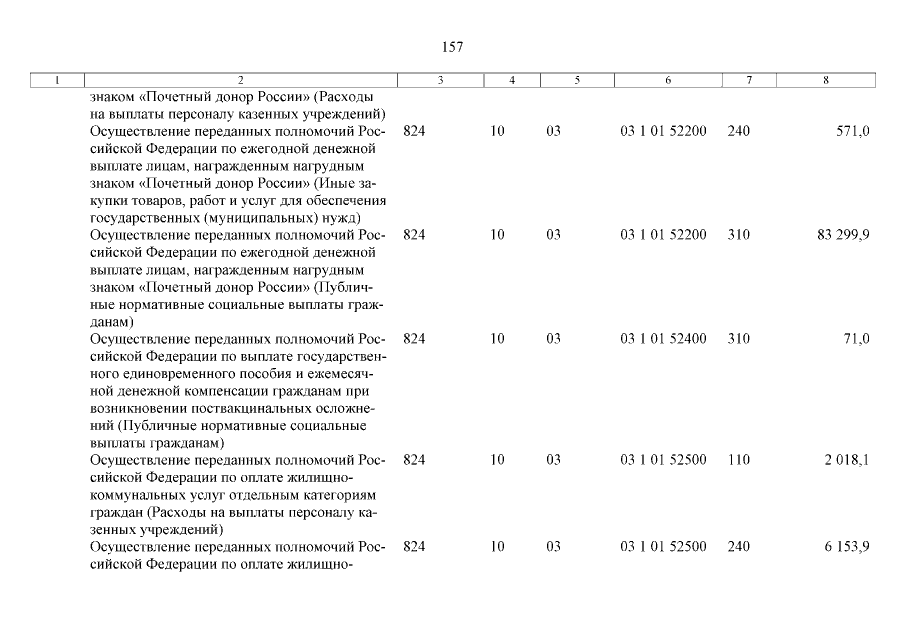 157

| 1 | 2 | 3 | 4 | 5 | 6 | 7 | 8 |
|---|---|---|---|---|---|---|---|
| | знаком «Почетный донор России» (Расходы на выплаты персоналу казенных учреждений) | | | | | | |
| | Осуществление переданных полномочий Российской Федерации по ежегодной денежной выплате лицам, награжденным нагрудным знаком «Почетный донор России» (Иные закупки товаров, работ и услуг для обеспечения государственных (муниципальных) нужд) | 824 | 10 | 03 | 03 1 01 52200 | 240 | 571,0 |
| | Осуществление переданных полномочий Российской Федерации по ежегодной денежной выплате лицам, награжденным нагрудным знаком «Почетный донор России» (Публичные нормативные социальные выплаты гражданам) | 824 | 10 | 03 | 03 1 01 52200 | 310 | 83 299,9 |
| | Осуществление переданных полномочий Российской Федерации по выплате государственного единовременного пособия и ежемесячной денежной компенсации гражданам при возникновении поствакцинальных осложнений (Публичные нормативные социальные выплаты гражданам) | 824 | 10 | 03 | 03 1 01 52400 | 310 | 71,0 |
| | Осуществление переданных полномочий Российской Федерации по оплате жилищно-коммунальных услуг отдельным категориям граждан (Расходы на выплаты персоналу казенных учреждений) | 824 | 10 | 03 | 03 1 01 52500 | 110 | 2 018,1 |
| | Осуществление переданных полномочий Российской Федерации по оплате жилищно- | 824 | 10 | 03 | 03 1 01 52500 | 240 | 6 153,9 |